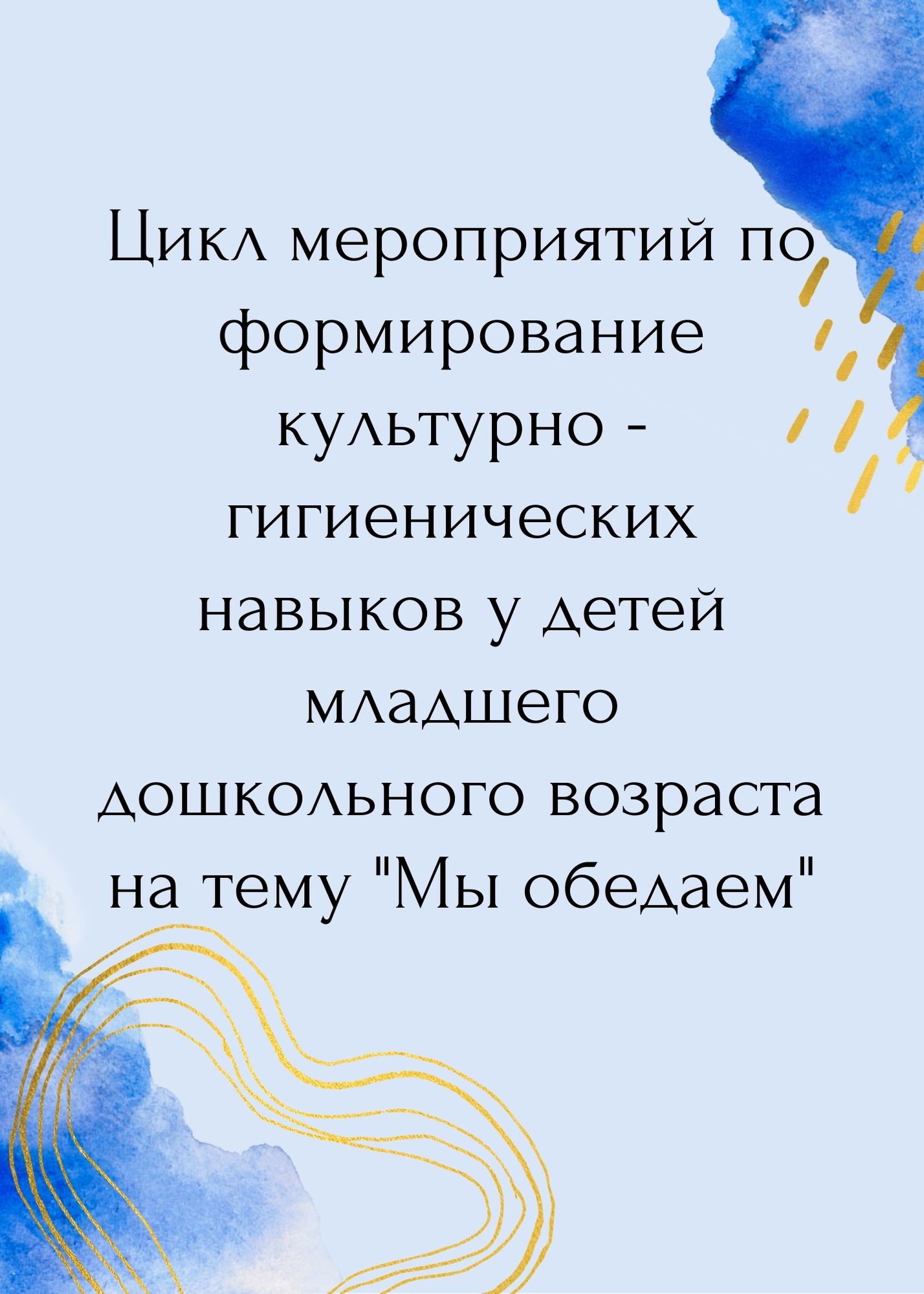 Цикл мероприятий по формирование культурно - гигиенических навыков у детей младшего дошкольного возраста на тему "Мы обедаем"